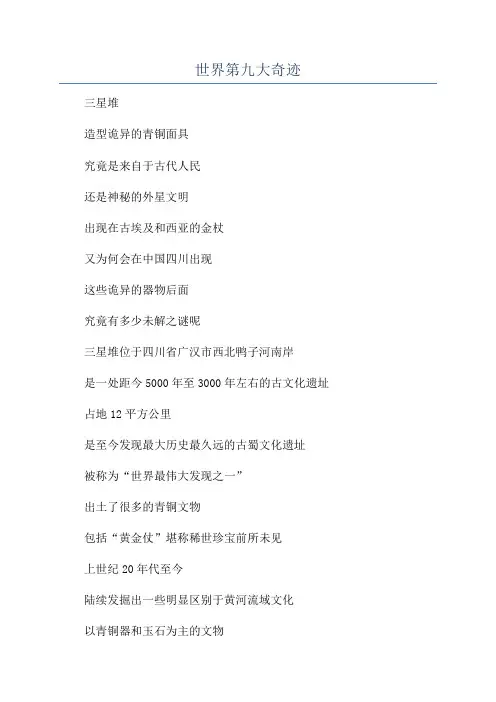 世界第九大奇迹

三星堆

造型诡异的青铜面具

究竟是来自于古代人民

还是神秘的外星文明

出现在古埃及和西亚的金杖

又为何会在中国四川出现

这些诡异的器物后面

究竟有多少未解之谜呢

三星堆位于四川省广汉市西北鸭子河南岸

是一处距今 5000 年至 3000 年左右的古文化遗址

占地 12 平方公里

是至今发现最大历史最久远的古蜀文化遗址

被称为“世界最伟大发现之一”

出土了很多的青铜文物

包括“黄金仗”堪称稀世珍宝前所未见

上世纪 20 年代至今

陆续发掘出一些明显区别于黄河流域文化

以青铜器和玉石为主的文物